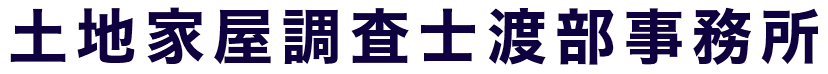 土地家屋調査士渡部事務所